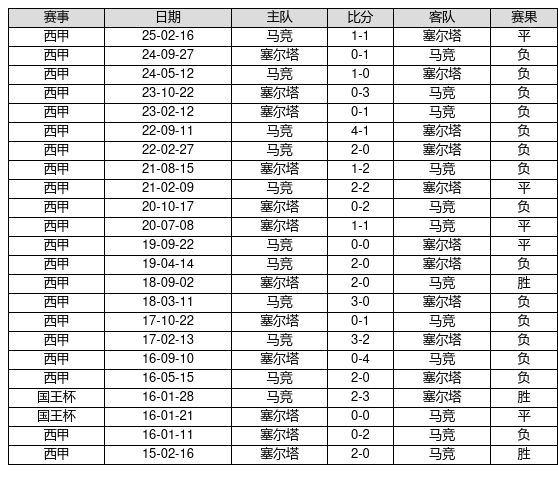 | 赛事 | 日期 | 主队 | 比分 | 客队 | 赛果 |
|---|---|---|---|---|---|
| 西甲 | 25-02-16 | 马竞 | 1-1 | 塞尔塔 | 平 |
| 西甲 | 24-09-27 | 塞尔塔 | 0-1 | 马竞 | 负 |
| 西甲 | 24-05-12 | 马竞 | 1-0 | 塞尔塔 | 负 |
| 西甲 | 23-10-22 | 塞尔塔 | 0-3 | 马竞 | 负 |
| 西甲 | 23-02-12 | 塞尔塔 | 0-1 | 马竞 | 负 |
| 西甲 | 22-09-11 | 马竞 | 4-1 | 塞尔塔 | 负 |
| 西甲 | 22-02-27 | 马竞 | 2-0 | 塞尔塔 | 负 |
| 西甲 | 21-08-15 | 塞尔塔 | 1-2 | 马竞 | 负 |
| 西甲 | 21-02-09 | 马竞 | 2-2 | 塞尔塔 | 平 |
| 西甲 | 20-10-17 | 塞尔塔 | 0-2 | 马竞 | 负 |
| 西甲 | 20-07-08 | 塞尔塔 | 1-1 | 马竞 | 平 |
| 西甲 | 19-09-22 | 马竞 | 0-0 | 塞尔塔 | 平 |
| 西甲 | 19-04-14 | 马竞 | 2-0 | 塞尔塔 | 负 |
| 西甲 | 18-09-02 | 塞尔塔 | 2-0 | 马竞 | 胜 |
| 西甲 | 18-03-11 | 马竞 | 3-0 | 塞尔塔 | 负 |
| 西甲 | 17-10-22 | 塞尔塔 | 0-1 | 马竞 | 负 |
| 西甲 | 17-02-13 | 马竞 | 3-2 | 塞尔塔 | 负 |
| 西甲 | 16-09-10 | 塞尔塔 | 0-4 | 马竞 | 负 |
| 西甲 | 16-05-15 | 马竞 | 2-0 | 塞尔塔 | 负 |
| 国王杯 | 16-01-28 | 马竞 | 2-3 | 塞尔塔 | 胜 |
| 国王杯 | 16-01-21 | 塞尔塔 | 0-0 | 马竞 | 平 |
| 西甲 | 16-01-11 | 塞尔塔 | 0-2 | 马竞 | 负 |
| 西甲 | 15-02-16 | 塞尔塔 | 2-0 | 马竞 | 胜 |